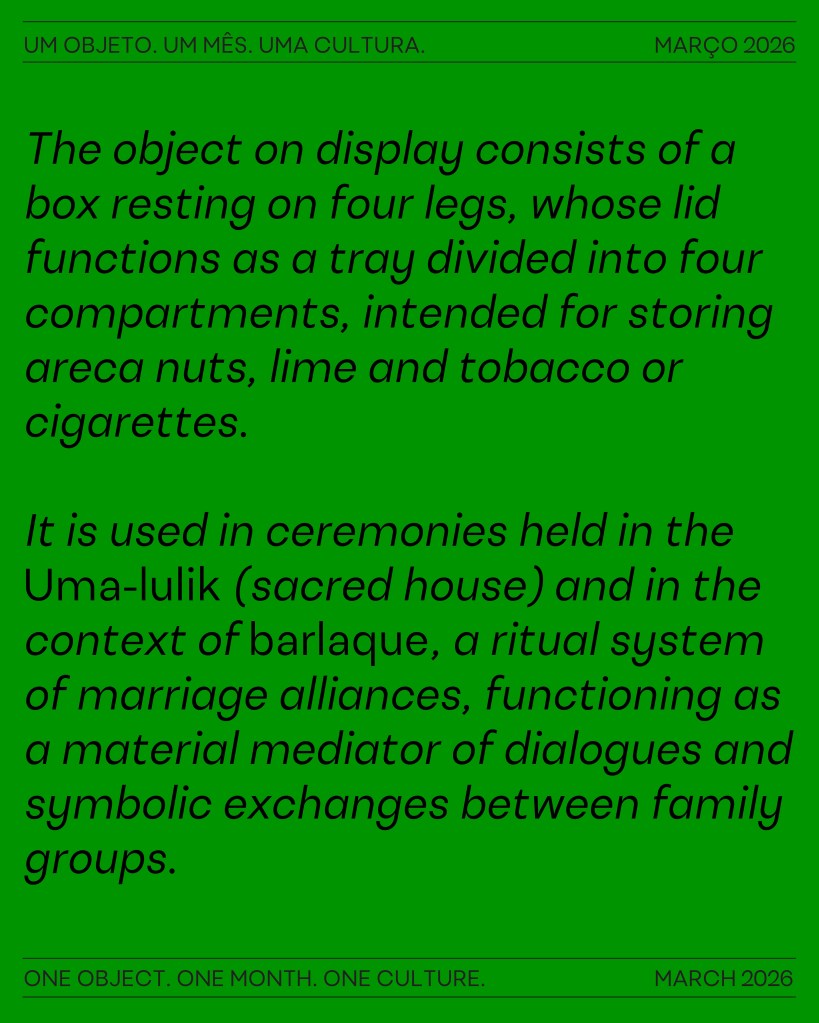 UM OBJETO. UM MÊS. UMA CULTURA. MARÇO 2026

The object on display consists of a box resting on four legs, whose lid functions as a tray divided into four compartments, intended for storing areca nuts, lime and tobacco or cigarettes.

It is used in ceremonies held in the Uma-lulik (sacred house) and in the context of barlaque, a ritual system of marriage alliances, functioning as a material mediator of dialogues and symbolic exchanges between family groups.

ONE OBJECT. ONE MONTH. ONE CULTURE. MARCH 2026